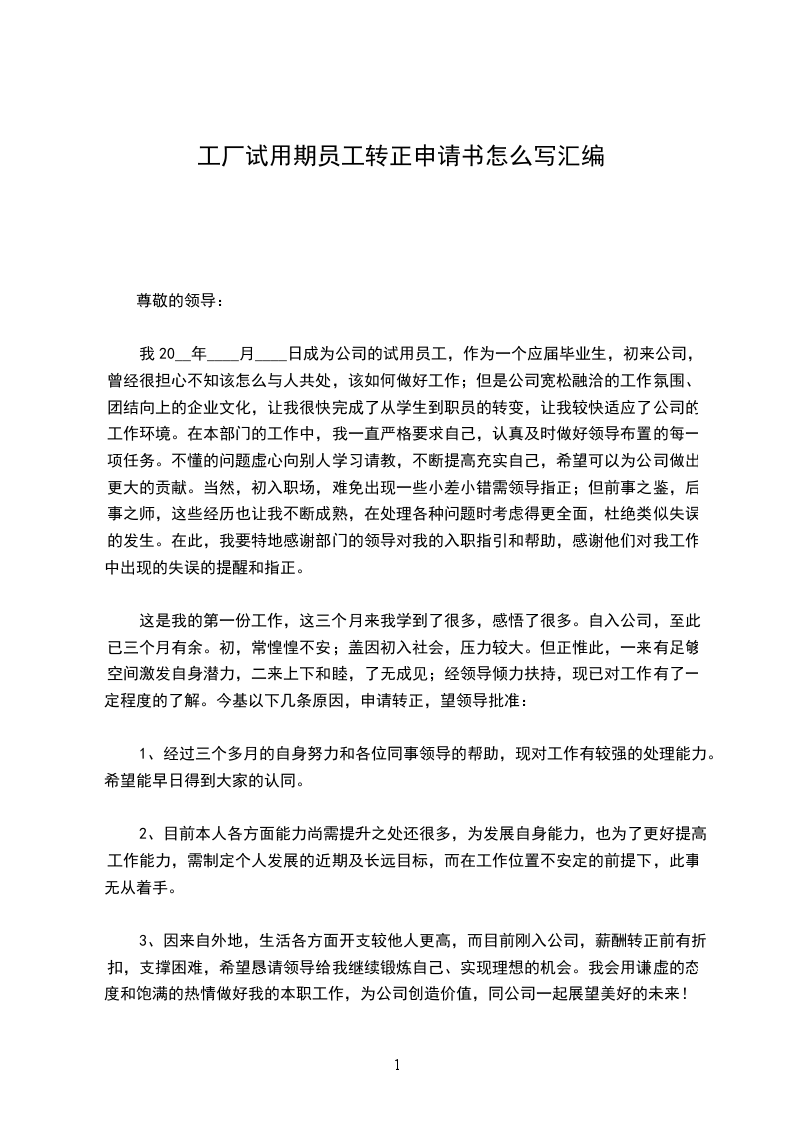 工厂试用期员工转正申请书怎么写汇编

尊敬的领导：

我 20__年____月____日成为公司的试用员工，作为一个应届毕业生，初来公司，曾经很担心不知该怎么与人共处，该如何做好工作；但是公司宽松融洽的工作氛围、团结向上的企业文化，让我很快完成了从学生到职员的转变，让我较快适应了公司的工作环境。在本部门的工作中，我一直严格要求自己，认真及时做好领导布置的每一项任务。不懂的问题虚心向别人学习请教，不断提高充实自己，希望可以为公司做出更大的贡献。当然，初入职场，难免出现一些小差小错需领导指正；但前事之鉴，后事之师，这些经历也让我不断成熟，在处理各种问题时考虑得更全面，杜绝类似失误的发生。在此，我要特地感谢部门的领导对我的入职指引和帮助，感谢他们对我工作中出现的失误的提醒和指正。

这是我的第一份工作，这三个月来我学到了很多，感悟了很多。自入公司，至此已三个月有余。初，常惶惶不安；盖因初入社会，压力较大。但正惟此，一来有足够空间激发自身潜力，二来上下和睦，了无成见；经领导倾力扶持，现已对工作有了一定程度的了解。今基以下几条原因，申请转正，望领导批准：

1、经过三个多月的自身努力和各位同事领导的帮助，现对工作有较强的处理能力。希望能早日得到大家的认同。

2、目前本人各方面能力尚需提升之处还很多，为发展自身能力，也为了更好提高工作能力，需制定个人发展的近期及长远目标，而在工作位置不安定的前提下，此事无从着手。

3、因来自外地，生活各方面开支较他人更高，而目前刚入公司，薪酬转正前有折扣，支撑困难，希望恳请领导给我继续锻炼自己、实现理想的机会。我会用谦虚的态度和饱满的热情做好我的本职工作，为公司创造价值，同公司一起展望美好的未来！

1